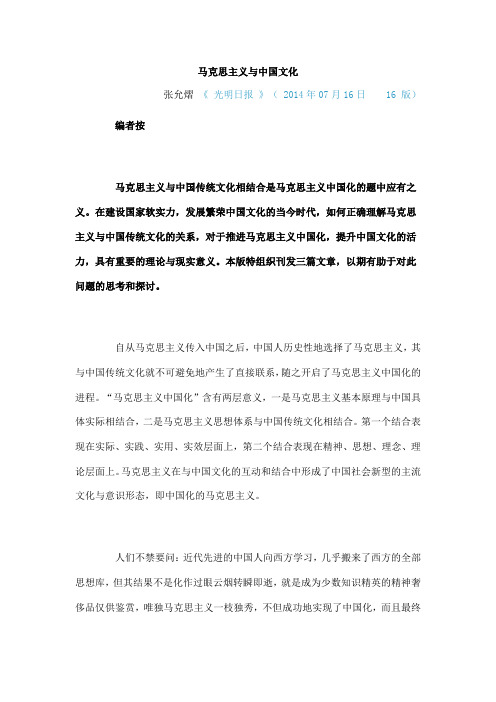 马克思主义与中国文化

张允熠 《 光明日报 》（ 2014 年 07 月 16 日 16 版）

编者按

马克思主义与中国传统文化相结合是马克思主义中国化的题中应有之义。在建设国家软实力，发展繁荣中国文化的当今时代，如何正确理解马克思主义与中国传统文化的关系，对于推进马克思主义中国化，提升中国文化的活力，具有重要的理论与现实意义。本版特组织刊发三篇文章，以期有助于对此问题的思考和探讨。

自从马克思主义传入中国之后，中国人历史性地选择了马克思主义，其与中国传统文化就不可避免地产生了直接联系，随之开启了马克思主义中国化的进程。“马克思主义中国化”含有两层意义，一是马克思主义基本原理与中国具体实际相结合，二是马克思主义思想体系与中国传统文化相结合。第一个结合表现在实际、实践、实用、实效层面上，第二个结合表现在精神、思想、理念、理论层面上。马克思主义在与中国文化的互动和结合中形成了中国社会新型的主流文化与意识形态，即中国化的马克思主义。

人们不禁要问：近代先进的中国人向西方学习，几乎搬来了西方的全部思想库，但其结果不是化作过眼云烟转瞬即逝，就是成为少数知识精英的精神奢侈品仅供鉴赏，唯独马克思主义一枝独秀，不但成功地实现了中国化，而且最终